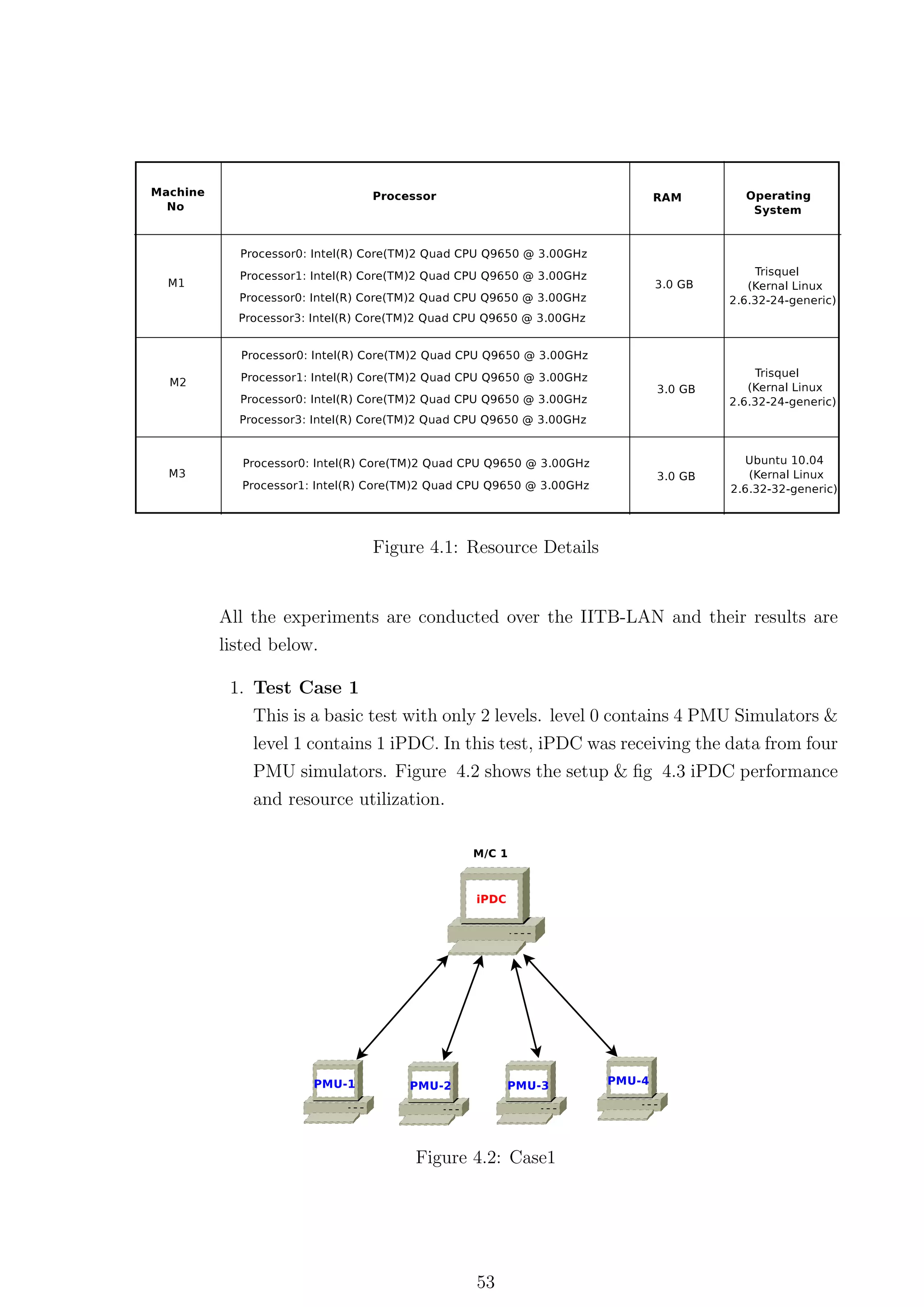 | Machine No | Processor | RAM | Operating System |
|---|---|---|---|
| M1 | Processor0: Intel(R) Core(TM)2 Quad CPU Q9650 @ 3.00GHz Processor1: Intel(R) Core(TM)2 Quad CPU Q9650 @ 3.00GHz Processor0: Intel(R) Core(TM)2 Quad CPU Q9650 @ 3.00GHz Processor3: Intel(R) Core(TM)2 Quad CPU Q9650 @ 3.00GHz | 3.0 GB | Trisquel (Kernal Linux 2.6.32-24-generic) |
| M2 | Processor0: Intel(R) Core(TM)2 Quad CPU Q9650 @ 3.00GHz Processor1: Intel(R) Core(TM)2 Quad CPU Q9650 @ 3.00GHz Processor0: Intel(R) Core(TM)2 Quad CPU Q9650 @ 3.00GHz Processor3: Intel(R) Core(TM)2 Quad CPU Q9650 @ 3.00GHz | 3.0 GB | Trisquel (Kernal Linux 2.6.32-24-generic) |
| M3 | Processor0: Intel(R) Core(TM)2 Quad CPU Q9650 @ 3.00GHz Processor1: Intel(R) Core(TM)2 Quad CPU Q9650 @ 3.00GHz | 3.0 GB | Ubuntu 10.04 (Kernal Linux 2.6.32-32-generic) |

Figure 4.1: Resource Details

All the experiments are conducted over the IITB-LAN and their results are listed below.

1. **Test Case 1**
This is a basic test with only 2 levels. level 0 contains 4 PMU Simulators & level 1 contains 1 iPDC. In this test, iPDC was receiving the data from four PMU simulators. Figure 4.2 shows the setup & fig 4.3 iPDC performance and resource utilization.

M/C 1

iPDC

PMU-1

PMU-2

PMU-3

PMU-4

Figure 4.2: Case1

53